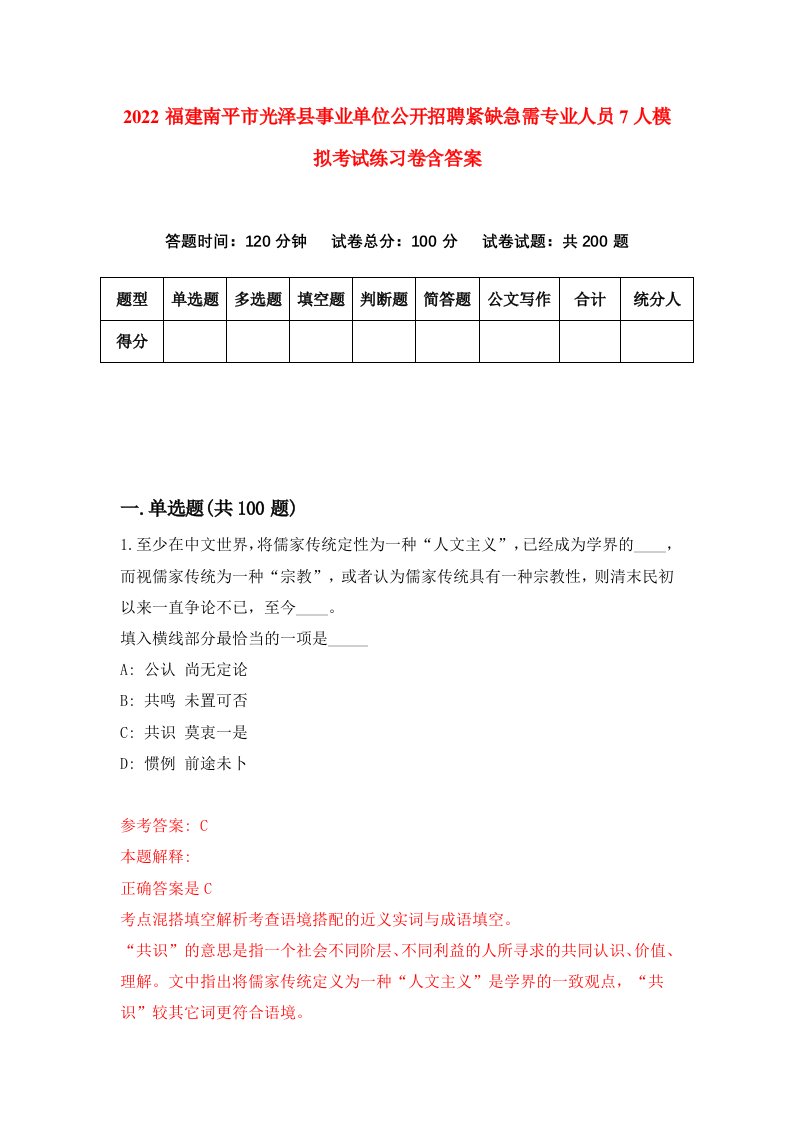 2022 福建南平市光泽县事业单位公开招聘紧缺急需专业人员 7 人模拟考试练习卷含答案

答题时间：120 分钟　试卷总分：100 分　试卷试题：共 200 题

| 题型 | 单选题 | 多选题 | 填空题 | 判断题 | 简答题 | 公文写作 | 合计 | 统分人 |
|---|---|---|---|---|---|---|---|---|
| 得分 | | | | | | | | |

一.单选题(共 100 题)

1.至少在中文世界，将儒家传统定性为一种“人文主义”，已经成为学界的____，而视儒家传统为一种“宗教”，或者认为儒家传统具有一种宗教性，则清末民初以来一直争论不已，至今____。
填入横线部分最恰当的一项是_____
A: 公认 尚无定论
B: 共鸣 未置可否
C: 共识 莫衷一是
D: 惯例 前途未卜

参考答案: C
本题解释:
正确答案是 C
考点混搭填空解析考查语境搭配的近义实词与成语填空。
“共识”的意思是指一个社会不同阶层、不同利益的人所寻求的共同认识、价值、理解。文中指出将儒家传统定义为一种“人文主义”是学界的一致观点，“共识”较其它词更符合语境。